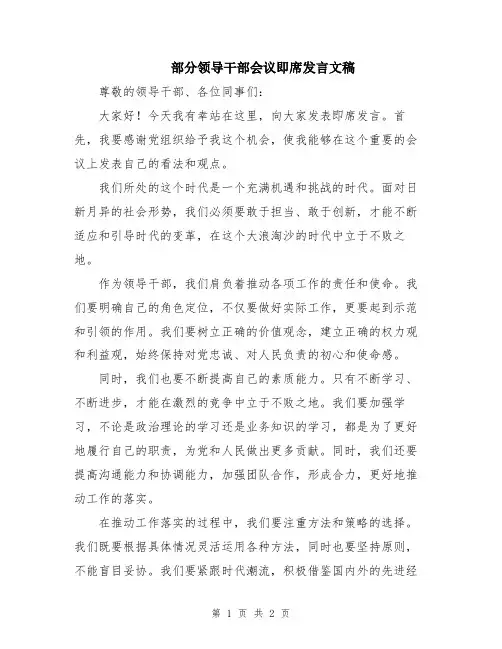 部分领导干部会议即席发言文稿

尊敬的领导干部、各位同事们:

大家好！今天我有幸站在这里，向大家发表即席发言。首先，我要感谢党组织给予我这个机会，使我能够在这个重要的会议上发表自己的看法和观点。

我们所处的这个时代是一个充满机遇和挑战的时代。面对日新月异的社会形势，我们必须要敢于担当、敢于创新，才能不断适应和引导时代的变革，在这个大浪淘沙的时代中立于不败之地。

作为领导干部，我们肩负着推动各项工作的责任和使命。我们要明确自己的角色定位，不仅要做好实际工作，更要起到示范和引领的作用。我们要树立正确的价值观念，建立正确的权力观和利益观，始终保持对党忠诚、对人民负责的初心和使命感。

同时，我们也要不断提高自己的素质能力。只有不断学习、不断进步，才能在激烈的竞争中立于不败之地。我们要加强学习，不论是政治理论的学习还是业务知识的学习，都是为了更好地履行自己的职责，为党和人民做出更多贡献。同时，我们还要提高沟通能力和协调能力，加强团队合作，形成合力，更好地推动工作的落实。

在推动工作落实的过程中，我们要注重方法和策略的选择。我们既要根据具体情况灵活运用各种方法，同时也要坚持原则，不能盲目妥协。我们要紧跟时代潮流，积极借鉴国内外的先进经

第 1 页 共 2 页